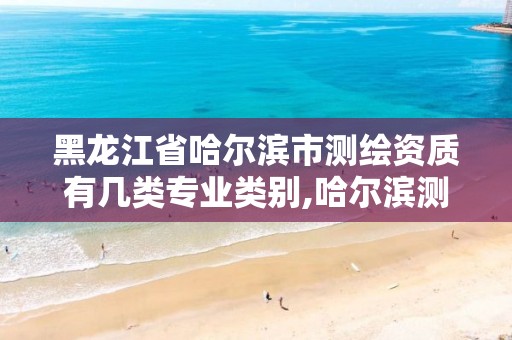 黑龙江省哈尔滨市测绘资质有几类专业类别,哈尔滨测